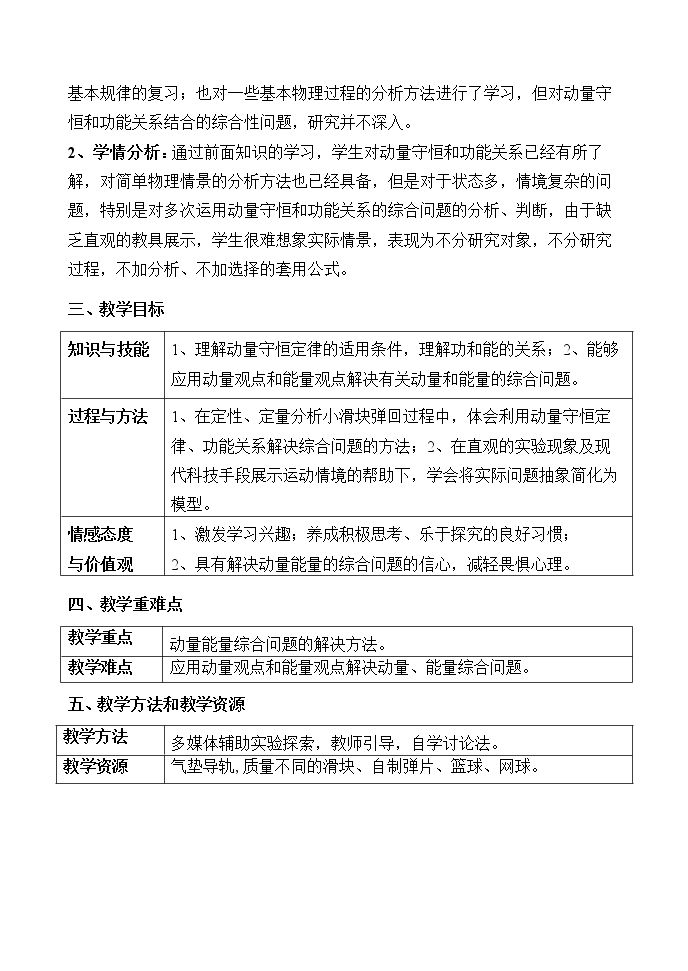 基本规律的复习；也对一些基本物理过程的分析方法进行了学习，但对动量守恒和功能关系结合的综合性问题，研究并不深入。

2、学情分析：通过前面知识的学习，学生对动量守恒和功能关系已经有所了解，对简单物理情景的分析方法也已经具备，但是对于状态多，情境复杂的问题，特别是对多次运用动量守恒和功能关系的综合问题的分析、判断，由于缺乏直观的教具展示，学生很难想象实际情景，表现为不分研究对象，不分研究过程，不加分析、不加选择的套用公式。

三、教学目标

| 知识与技能 | 1、理解动量守恒定律的适用条件，理解功和能的关系；2、能够应用动量观点和能量观点解决有关动量和能量的综合问题。 |
|---|---|
| 过程与方法 | 1、在定性、定量分析小滑块弹回过程中，体会利用动量守恒定律、功能关系解决综合问题的方法；2、在直观的实验现象及现代科技手段展示运动情境的帮助下，学会将实际问题抽象简化为模型。 |
| 情感态度与价值观 | 1、激发学习兴趣；养成积极思考、乐于探究的良好习惯；2、具有解决动量能量的综合问题的信心，减轻畏惧心理。 |

四、教学重难点

| 教学重点 | 动量能量综合问题的解决方法。 |
|---|---|
| 教学难点 | 应用动量观点和能量观点解决动量、能量综合问题。 |

五、教学方法和教学资源

| 教学方法 | 多媒体辅助实验探索，教师引导，自学讨论法。 |
|---|---|
| 教学资源 | 气垫导轨,质量不同的滑块、自制弹片、篮球、网球。 |